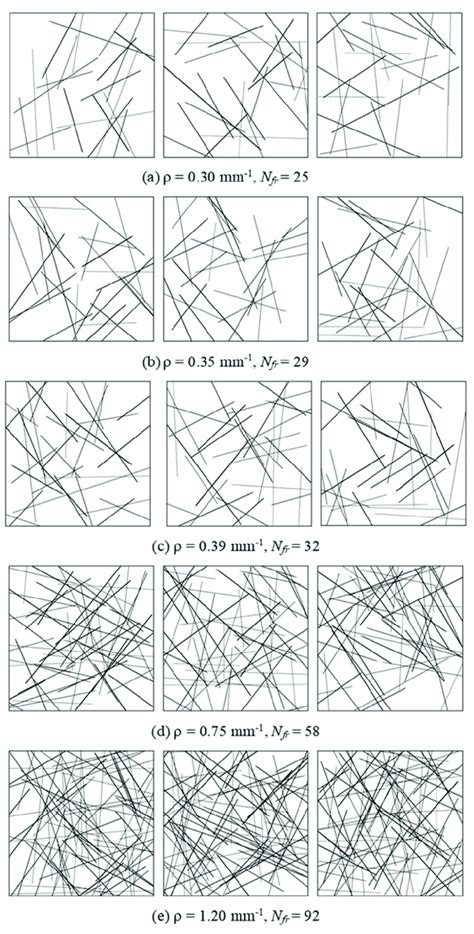 (a) $\rho = 0.30$ mm$^{-1}$, $N_{fr} = 25$

(b) $\rho = 0.35$ mm$^{-1}$, $N_{fr} = 29$

(c) $\rho = 0.39$ mm$^{-1}$, $N_{fr} = 32$

(d) $\rho = 0.75$ mm$^{-1}$, $N_{fr} = 58$

(e) $\rho = 1.20$ mm$^{-1}$, $N_{fr} = 92$